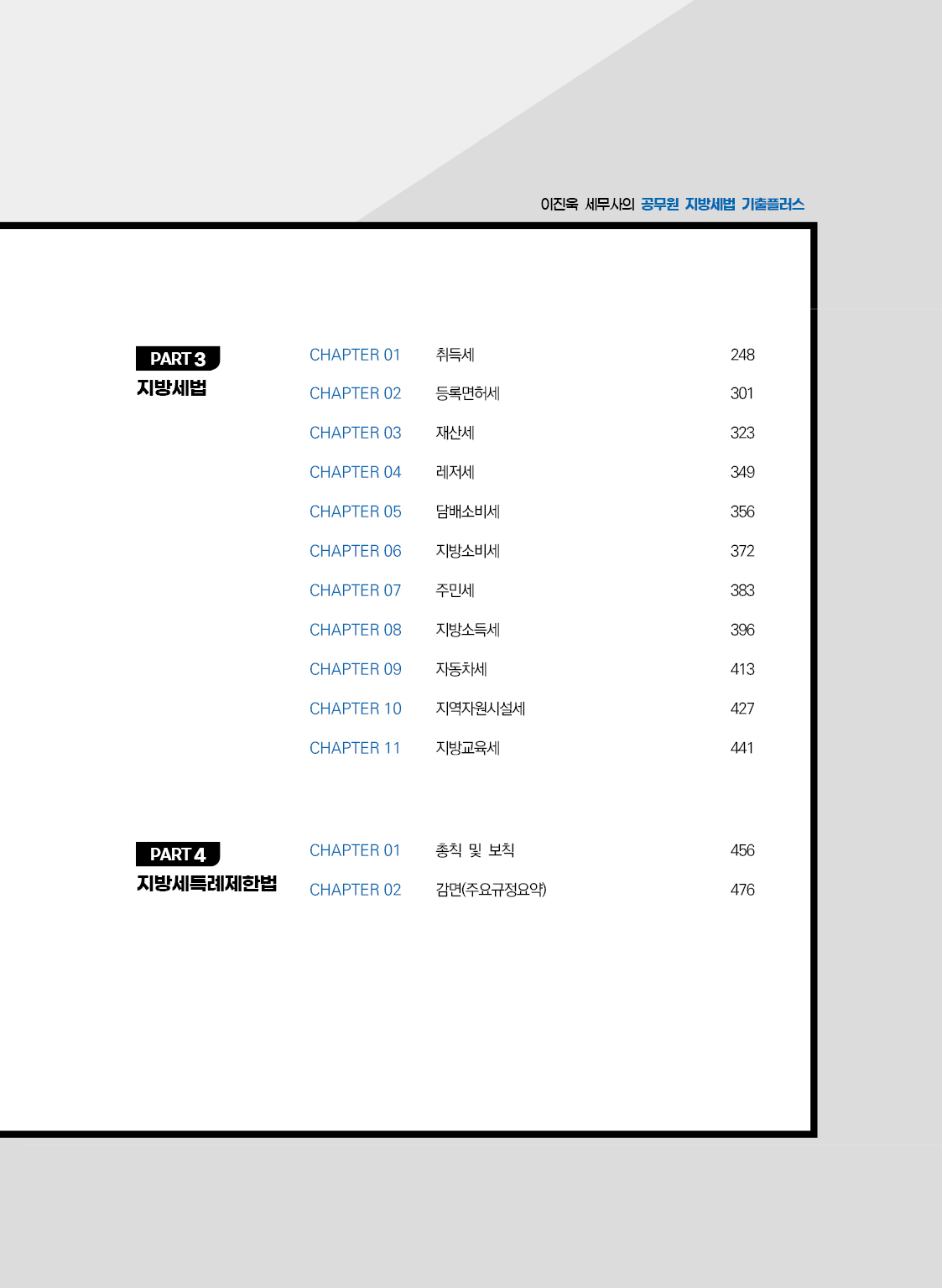 이진욱 세무사의 공무원 지방세법 기출플러스

PART 3
지방세법

CHAPTER 01 취득세 248
CHAPTER 02 등록면허세 301
CHAPTER 03 재산세 323
CHAPTER 04 레저세 349
CHAPTER 05 담배소비세 356
CHAPTER 06 지방소비세 372
CHAPTER 07 주민세 383
CHAPTER 08 지방소득세 396
CHAPTER 09 자동차세 413
CHAPTER 10 지역자원시설세 427
CHAPTER 11 지방교육세 441

PART 4
지방세특례제한법

CHAPTER 01 총칙 및 보칙 456
CHAPTER 02 감면(주요규정요약) 476